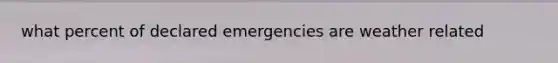 what percent of declared emergencies are weather related